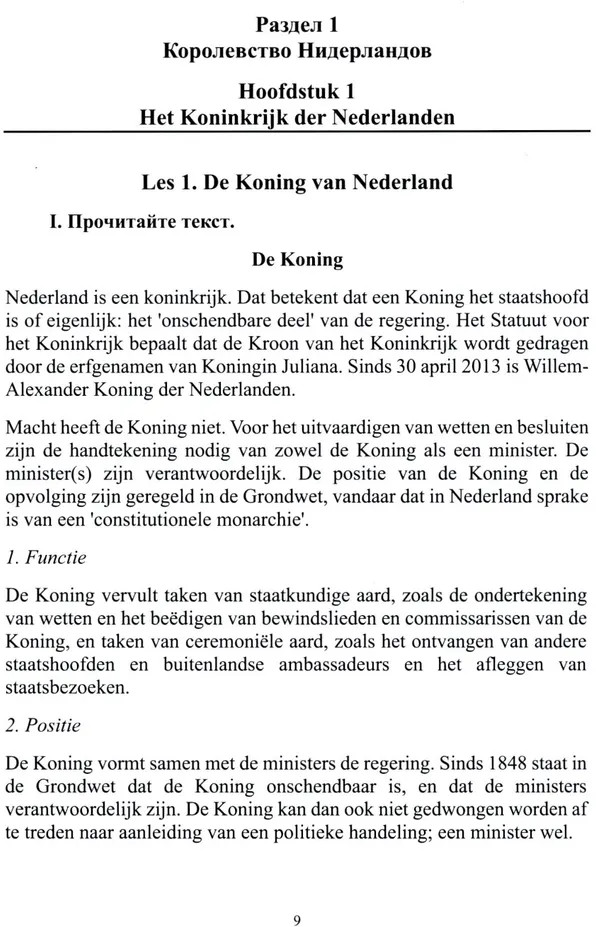 Раздел 1
Королевство Нидерландов

Hoofdstuk 1
Het Koninkrijk der Nederlanden

Les 1. De Koning van Nederland

I. Прочитайте текст.

De Koning

Nederland is een koninkrijk. Dat betekent dat een Koning het staatshoofd is of eigenlijk: het 'onschendbare deel' van de regering. Het Statuut voor het Koninkrijk bepaalt dat de Kroon van het Koninkrijk wordt gedragen door de erfgenamen van Koningin Juliana. Sinds 30 april 2013 is Willem-Alexander Koning der Nederlanden.

Macht heeft de Koning niet. Voor het uitvaardigen van wetten en besluiten zijn de handtekening nodig van zowel de Koning als een minister. De minister(s) zijn verantwoordelijk. De positie van de Koning en de opvolging zijn geregeld in de Grondwet, vandaar dat in Nederland sprake is van een 'constitutionele monarchie'.

1. Functie

De Koning vervult taken van staatkundige aard, zoals de ondertekening van wetten en het beëdigen van bewindslieden en commissarissen van de Koning, en taken van ceremoniële aard, zoals het ontvangen van andere staatshoofden en buitenlandse ambassadeurs en het afleggen van staatsbezoeken.

2. Positie

De Koning vormt samen met de ministers de regering. Sinds 1848 staat in de Grondwet dat de Koning onschendbaar is, en dat de ministers verantwoordelijk zijn. De Koning kan dan ook niet gedwongen worden af te treden naar aanleiding van een politieke handeling; een minister wel.

9